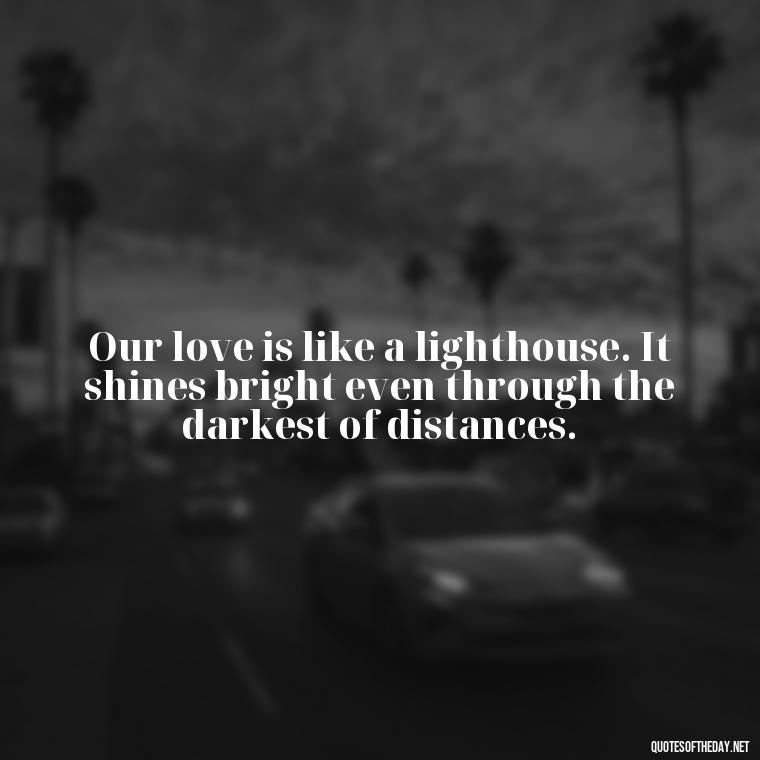 Our love is like a lighthouse. It shines bright even through the darkest of distances.

QUOTESOFTHEDAY.NET